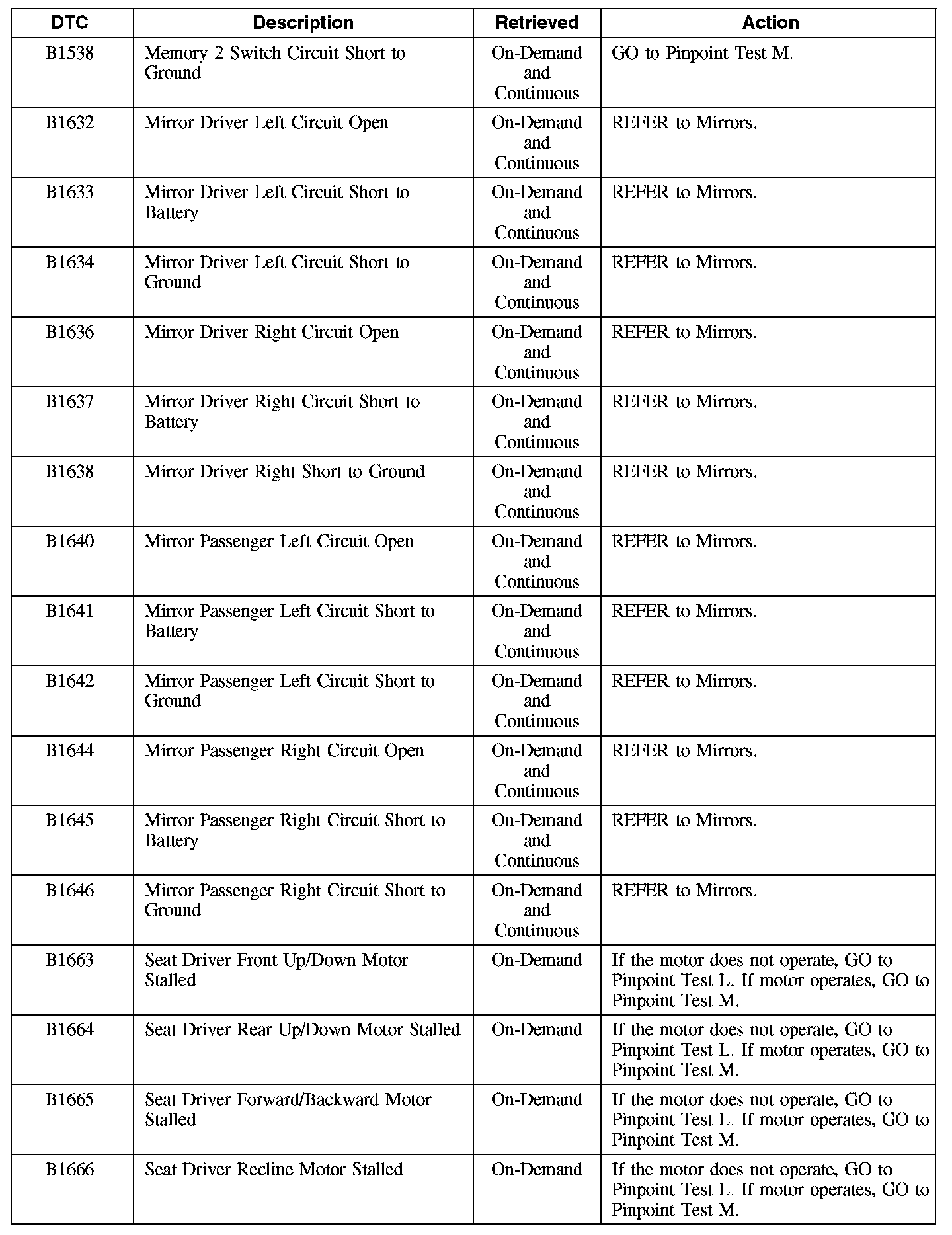 | DTC | Description | Retrieved | Action |
|---|---|---|---|
| B1538 | Memory 2 Switch Circuit Short to Ground | On-Demand and Continuous | GO to Pinpoint Test M. |
| B1632 | Mirror Driver Left Circuit Open | On-Demand and Continuous | REFER to Mirrors. |
| B1633 | Mirror Driver Left Circuit Short to Battery | On-Demand and Continuous | REFER to Mirrors. |
| B1634 | Mirror Driver Left Circuit Short to Ground | On-Demand and Continuous | REFER to Mirrors. |
| B1636 | Mirror Driver Right Circuit Open | On-Demand and Continuous | REFER to Mirrors. |
| B1637 | Mirror Driver Right Circuit Short to Battery | On-Demand and Continuous | REFER to Mirrors. |
| B1638 | Mirror Driver Right Short to Ground | On-Demand and Continuous | REFER to Mirrors. |
| B1640 | Mirror Passenger Left Circuit Open | On-Demand and Continuous | REFER to Mirrors. |
| B1641 | Mirror Passenger Left Circuit Short to Battery | On-Demand and Continuous | REFER to Mirrors. |
| B1642 | Mirror Passenger Left Circuit Short to Ground | On-Demand and Continuous | REFER to Mirrors. |
| B1644 | Mirror Passenger Right Circuit Open | On-Demand and Continuous | REFER to Mirrors. |
| B1645 | Mirror Passenger Right Circuit Short to Battery | On-Demand and Continuous | REFER to Mirrors. |
| B1646 | Mirror Passenger Right Circuit Short to Ground | On-Demand and Continuous | REFER to Mirrors. |
| B1663 | Seat Driver Front Up/Down Motor Stalled | On-Demand | If the motor does not operate, GO to Pinpoint Test L. If motor operates, GO to Pinpoint Test M. |
| B1664 | Seat Driver Rear Up/Down Motor Stalled | On-Demand | If the motor does not operate, GO to Pinpoint Test L. If motor operates, GO to Pinpoint Test M. |
| B1665 | Seat Driver Forward/Backward Motor Stalled | On-Demand | If the motor does not operate, GO to Pinpoint Test L. If motor operates, GO to Pinpoint Test M. |
| B1666 | Seat Driver Recline Motor Stalled | On-Demand | If the motor does not operate, GO to Pinpoint Test L. If motor operates, GO to Pinpoint Test M. |